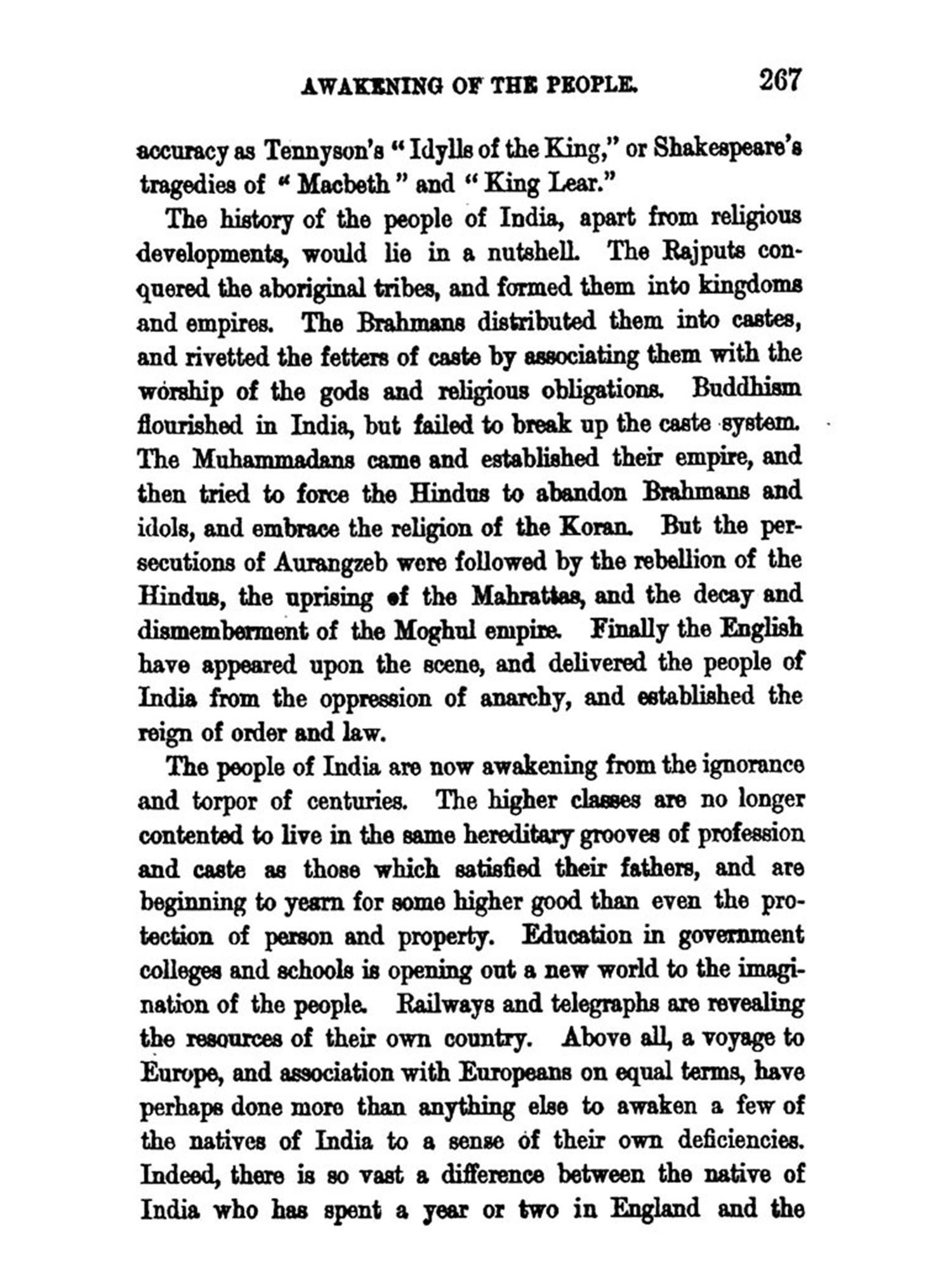 AWAKENING OF THE PEOPLE. 267

accuracy as Tennyson's "Idylls of the King," or Shakespeare's tragedies of "Macbeth" and "King Lear."

The history of the people of India, apart from religious developments, would lie in a nutshell. The Rajputs conquered the aboriginal tribes, and formed them into kingdoms and empires. The Brahmans distributed them into castes, and rivetted the fetters of caste by associating them with the worship of the gods and religious obligations. Buddhism flourished in India, but failed to break up the caste system. The Muhammadans came and established their empire, and then tried to force the Hindus to abandon Brahmans and idols, and embrace the religion of the Koran. But the persecutions of Aurangzeb were followed by the rebellion of the Hindus, the uprising of the Mahrattas, and the decay and dismemberment of the Moghul empire. Finally the English have appeared upon the scene, and delivered the people of India from the oppression of anarchy, and established the reign of order and law.

The people of India are now awakening from the ignorance and torpor of centuries. The higher classes are no longer contented to live in the same hereditary grooves of profession and caste as those which satisfied their fathers, and are beginning to yearn for some higher good than even the protection of person and property. Education in government colleges and schools is opening out a new world to the imagination of the people. Railways and telegraphs are revealing the resources of their own country. Above all, a voyage to Europe, and association with Europeans on equal terms, have perhaps done more than anything else to awaken a few of the natives of India to a sense of their own deficiencies. Indeed, there is so vast a difference between the native of India who has spent a year or two in England and the